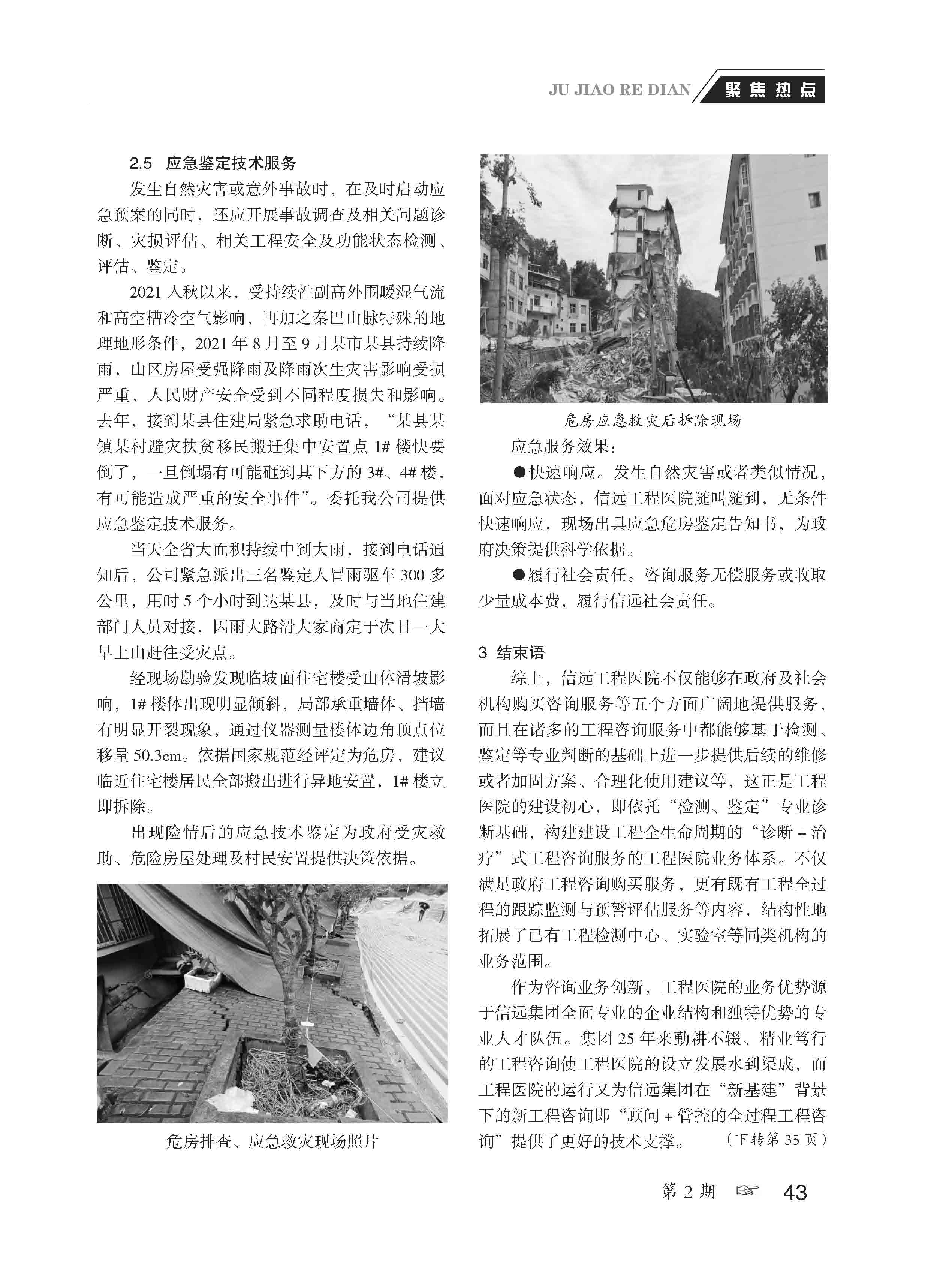 JU JIAO RE DIAN 聚焦热点

2.5 应急鉴定技术服务

发生自然灾害或意外事故时，在及时启动应急预案的同时，还应开展事故调查及相关问题诊断、灾损评估、相关工程安全及功能状态检测、评估、鉴定。

2021 入秋以来，受持续性副高外围暖湿气流和高空槽冷空气影响，再加之秦巴山脉特殊的地理地形条件，2021 年 8 月至 9 月某市某县持续降雨，山区房屋受强降雨及降雨次生灾害影响受损严重，人民财产安全受到不同程度损失和影响。去年，接到某县住建局紧急求助电话，“某县某镇某村避灾扶贫移民搬迁集中安置点 1# 楼快要倒了，一旦倒塌有可能砸到其下方的 3#、4# 楼，有可能造成严重的安全事件”。委托我公司提供应急鉴定技术服务。

当天全省大面积持续中到大雨，接到电话通知后，公司紧急派出三名鉴定人冒雨驱车 300 多公里，用时 5 个小时到达某县，及时与当地住建部门人员对接，因雨大路滑大家商定于次日一大早上山赶往受灾点。

经现场勘验发现临坡面住宅楼受山体滑坡影响，1# 楼体出现明显倾斜，局部承重墙体、挡墙有明显开裂现象，通过仪器测量楼体边角顶点位移量 50.3cm。依据国家规范经评定为危房，建议临近住宅楼居民全部搬出进行异地安置，1# 楼立即拆除。

出现险情后的应急技术鉴定为政府受灾救助、危险房屋处理及村民安置提供决策依据。

危房排查、应急救灾现场照片

危房应急救灾后拆除现场

应急服务效果：

●快速响应。发生自然灾害或者类似情况，面对应急状态，信远工程医院随叫随到，无条件快速响应，现场出具应急危房鉴定告知书，为政府决策提供科学依据。

●履行社会责任。咨询服务无偿服务或收取少量成本费，履行信远社会责任。

3 结束语

综上，信远工程医院不仅能够在政府及社会机构购买咨询服务等五个方面广阔地提供服务，而且在诸多的工程咨询服务中都能够基于检测、鉴定等专业判断的基础上进一步提供后续的维修或者加固方案、合理化使用建议等，这正是工程医院的建设初心，即依托“检测、鉴定”专业诊断基础，构建建设工程全生命周期的“诊断 + 治疗”式工程咨询服务的工程医院业务体系。不仅满足政府工程咨询购买服务，更有既有工程全过程的跟踪监测与预警评估服务等内容，结构性地拓展了已有工程检测中心、实验室等同类机构的业务范围。

作为咨询业务创新，工程医院的业务优势源于信远集团全面专业的企业结构和独特优势的专业人才队伍。集团 25 年来勤耕不辍、精业笃行的工程咨询使工程医院的设立发展水到渠成，而工程医院的运行又为信远集团在“新基建”背景下的新工程咨询即“顾问 + 管控的全过程工程咨询”提供了更好的技术支撑。 （下转第 35 页）

第 2 期 ☞ 43